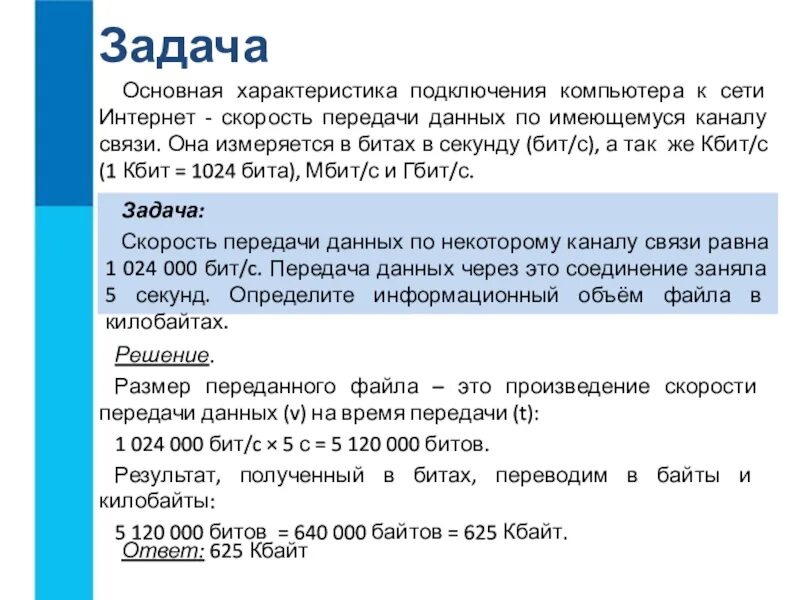 Задача

Основная характеристика подключения компьютера к сети Интернет - скорость передачи данных по имеющемуся каналу связи. Она измеряется в битах в секунду (бит/с), а так же Кбит/с (1 Кбит = 1024 бита), Мбит/с и Гбит/с.

Задача:

Скорость передачи данных по некоторому каналу связи равна 1 024 000 бит/с. Передача данных через это соединение заняла 5 секунд. Определите информационный объём файла в килобайтах.

Решение.

Размер переданного файла – это произведение скорости передачи данных (v) на время передачи (t):

1 024 000 бит/с × 5 с = 5 120 000 битов.

Результат, полученный в битах, переводим в байты и килобайты:

5 120 000 битов = 640 000 байтов = 625 Кбайт.

Ответ: 625 Кбайт